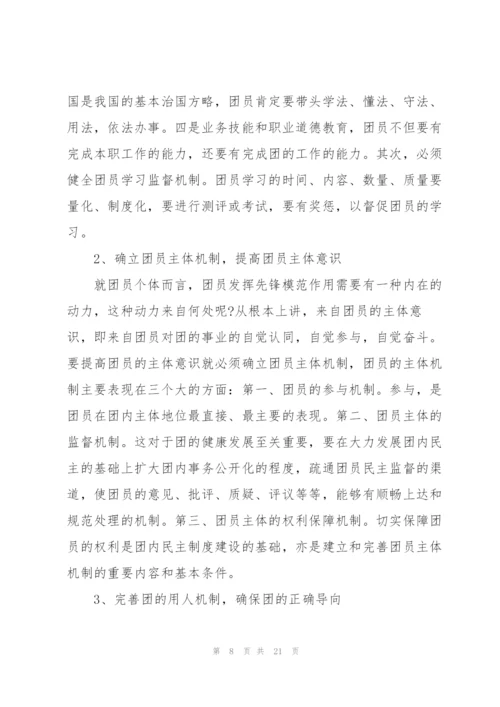 国是我国的基本治国方略，团员肯定要带头学法、懂法、守法、用法，依法办事。四是业务技能和职业道德教育，团员不但要有完成本职工作的能力，还要有完成团的工作的能力。其次，必须健全团员学习监督机制。团员学习的时间、内容、数量、质量要量化、制度化，要进行测评或考试，要有奖惩，以督促团员的学习。

2、确立团员主体机制，提高团员主体意识

就团员个体而言，团员发挥先锋模范作用需要有一种内在的动力，这种动力来自何处呢?从根本上讲，来自团员的主体意识，即来自团员对团的事业的自觉认同，自觉参与，自觉奋斗。要提高团员的主体意识就必须确立团员主体机制，团员的主体机制主要表现在三个大的方面：第一、团员的参与机制。参与，是团员在团内主体地位最直接、最主要的表现。第二、团员主体的监督机制。这对于团的健康发展至关重要，要在大力发展团内民主的基础上扩大团内事务公开化的程度，疏通团员民主监督的渠道，使团员的意见、批评、质疑、评议等等，能够有顺畅上达和规范处理的机制。第三、团员主体的权利保障机制。切实保障团员的权利是团内民主制度建设的基础，亦是建立和完善团员主体机制的重要内容和基本条件。

3、完善团的用人机制，确保团的正确导向

第 8 页 共 21 页